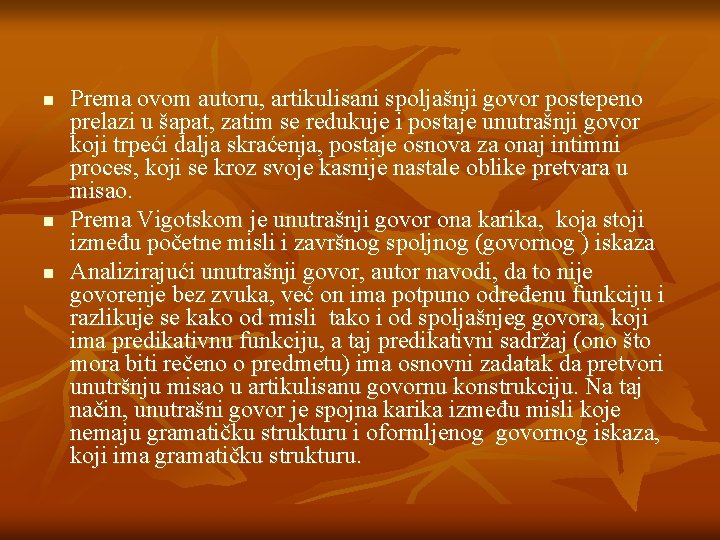 • Prema ovom autoru, artikulisani spoljašnji govor postepeno prelazi u šapat, zatim se redukuje i postaje unutrašnji govor koji trpeći dalja skraćenja, postaje osnova za onaj intimni proces, koji se kroz svoje kasnije nastale oblike pretvara u misao.
• Prema Vigotskom je unutrašnji govor ona karika, koja stoji između početne misli i završnog spoljnog (govornog ) iskaza
• Analizirajući unutrašnji govor, autor navodi, da to nije govorenje bez zvuka, već on ima potpuno određenu funkciju i razlikuje se kako od misli tako i od spoljašnjeg govora, koji ima predikativnu funkciju, a taj predikativni sadržaj (ono što mora biti rečeno o predmetu) ima osnovni zadatak da pretvori unutršnju misao u artikulisanu govornu konstrukciju. Na taj način, unutrašni govor je spojna karika između misli koje nemaju gramatičku strukturu i oformljenog govornog iskaza, koji ima gramatičku strukturu.